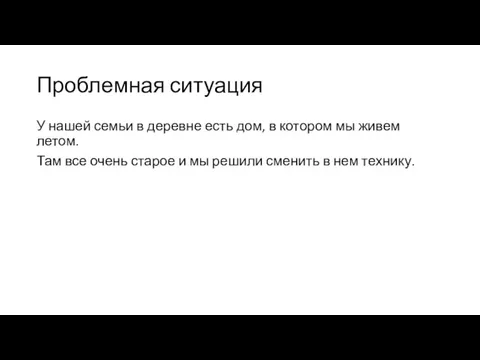 Проблемная ситуация

У нашей семьи в деревне есть дом, в котором мы живем летом.

Там все очень старое и мы решили сменить в нем технику.